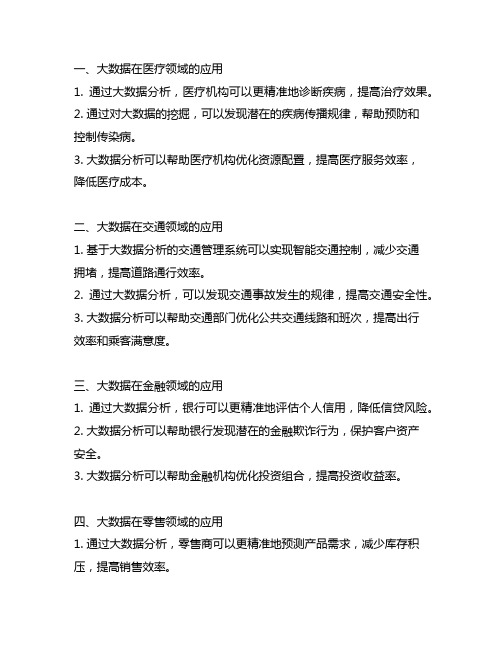 一、大数据在医疗领域的应用
1. 通过大数据分析，医疗机构可以更精准地诊断疾病，提高治疗效果。
2. 通过对大数据的挖掘，可以发现潜在的疾病传播规律，帮助预防和控制传染病。
3. 大数据分析可以帮助医疗机构优化资源配置，提高医疗服务效率，降低医疗成本。

二、大数据在交通领域的应用
1. 基于大数据分析的交通管理系统可以实现智能交通控制，减少交通拥堵，提高道路通行效率。
2. 通过大数据分析，可以发现交通事故发生的规律，提高交通安全性。
3. 大数据分析可以帮助交通部门优化公共交通线路和班次，提高出行效率和乘客满意度。

三、大数据在金融领域的应用
1. 通过大数据分析，银行可以更精准地评估个人信用，降低信贷风险。
2. 大数据分析可以帮助银行发现潜在的金融欺诈行为，保护客户资产安全。
3. 大数据分析可以帮助金融机构优化投资组合，提高投资收益率。

四、大数据在零售领域的应用
1. 通过大数据分析，零售商可以更精准地预测产品需求，减少库存积压，提高销售效率。